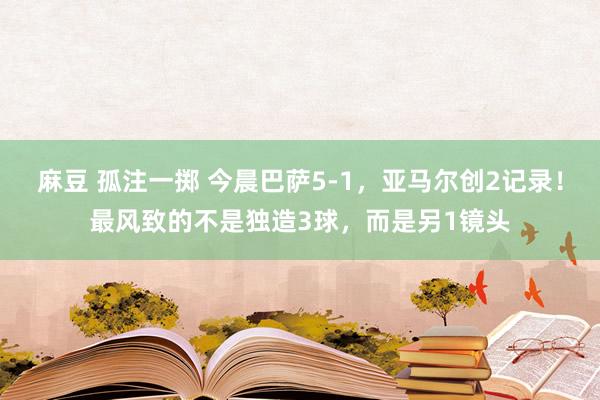 麻豆 孤注一掷 今晨巴萨5-1，亚马尔创2记录！最风致的不是独造3球，而是另1镜头